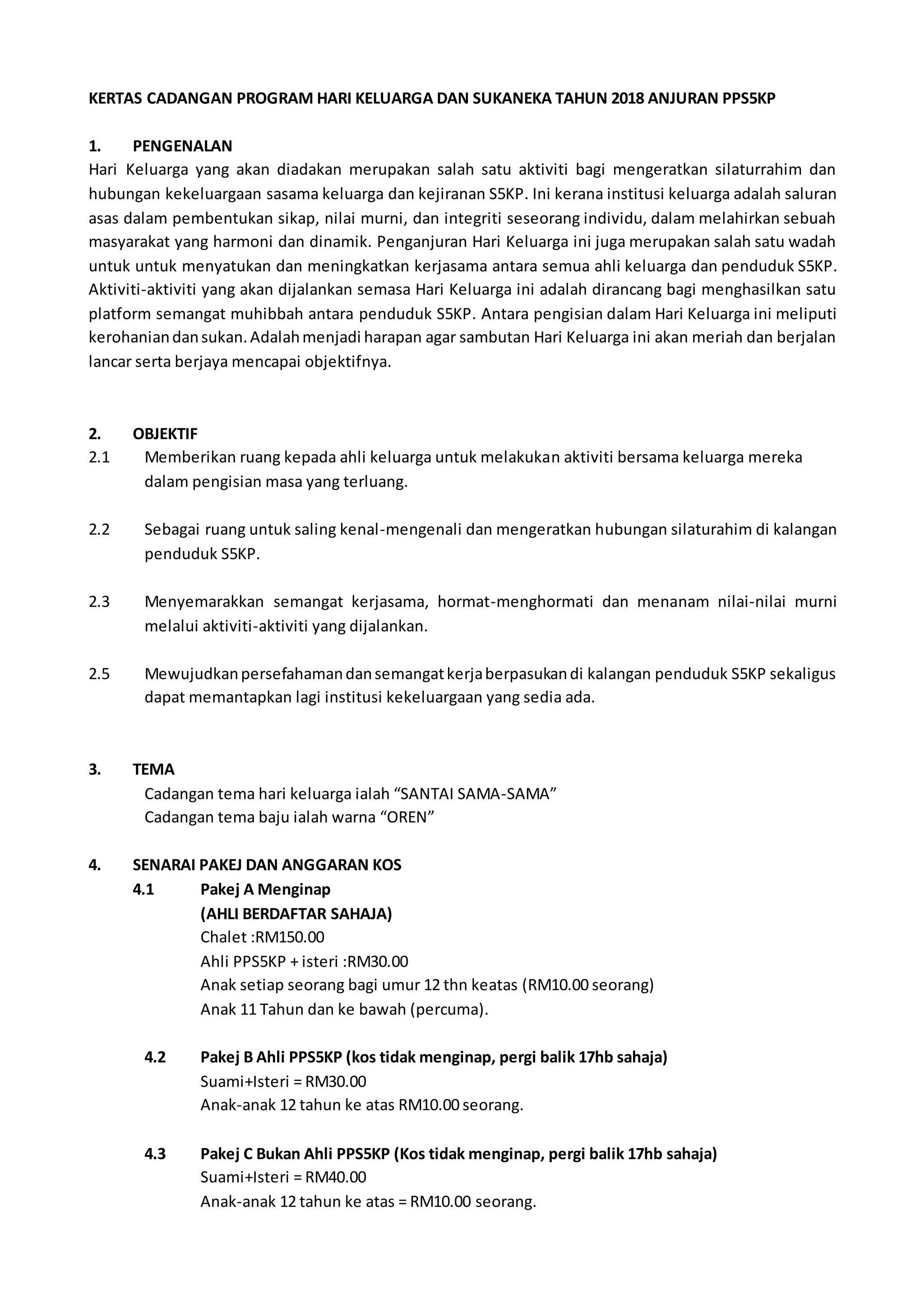 KERTAS CADANGAN PROGRAM HARI KELUARGA DAN SUKANEKA TAHUN 2018 ANJURAN PPS5KP

1. PENGENALAN

Hari Keluarga yang akan diadakan merupakan salah satu aktiviti bagi mengeratkan silaturrahim dan hubungan kekeluargaan sasama keluarga dan kejiranan S5KP. Ini kerana institusi keluarga adalah saluran asas dalam pembentukan sikap, nilai murni, dan integriti seseorang individu, dalam melahirkan sebuah masyarakat yang harmoni dan dinamik. Penganjuran Hari Keluarga ini juga merupakan salah satu wadah untuk untuk menyatukan dan meningkatkan kerjasama antara semua ahli keluarga dan penduduk S5KP. Aktiviti-aktiviti yang akan dijalankan semasa Hari Keluarga ini adalah dirancang bagi menghasilkan satu platform semangat muhibbah antara penduduk S5KP. Antara pengisian dalam Hari Keluarga ini meliputi kerohanian dan sukan. Adalah menjadi harapan agar sambutan Hari Keluarga ini akan meriah dan berjalan lancar serta berjaya mencapai objektifnya.

2. OBJEKTIF

2.1 Memberikan ruang kepada ahli keluarga untuk melakukan aktiviti bersama keluarga mereka dalam pengisian masa yang terluang.

2.2 Sebagai ruang untuk saling kenal-mengenali dan mengeratkan hubungan silaturahim di kalangan penduduk S5KP.

2.3 Menyemarakkan semangat kerjasama, hormat-menghormati dan menanam nilai-nilai murni melalui aktiviti-aktiviti yang dijalankan.

2.5 Mewujudkan persefahaman dan semangat kerja berpasukan di kalangan penduduk S5KP sekaligus dapat memantapkan lagi institusi kekeluargaan yang sedia ada.

3. TEMA

Cadangan tema hari keluarga ialah “SANTAI SAMA-SAMA”
Cadangan tema baju ialah warna “OREN”

4. SENARAI PAKEJ DAN ANGGARAN KOS

4.1 Pakej A Menginap
(AHLI BERDAFTAR SAHAJA)
Chalet :RM150.00
Ahli PPS5KP + isteri :RM30.00
Anak setiap seorang bagi umur 12 thn keatas (RM10.00 seorang)
Anak 11 Tahun dan ke bawah (percuma).

4.2 Pakej B Ahli PPS5KP (kos tidak menginap, pergi balik 17hb sahaja)
Suami+Isteri = RM30.00
Anak-anak 12 tahun ke atas RM10.00 seorang.

4.3 Pakej C Bukan Ahli PPS5KP (Kos tidak menginap, pergi balik 17hb sahaja)
Suami+Isteri = RM40.00
Anak-anak 12 tahun ke atas = RM10.00 seorang.